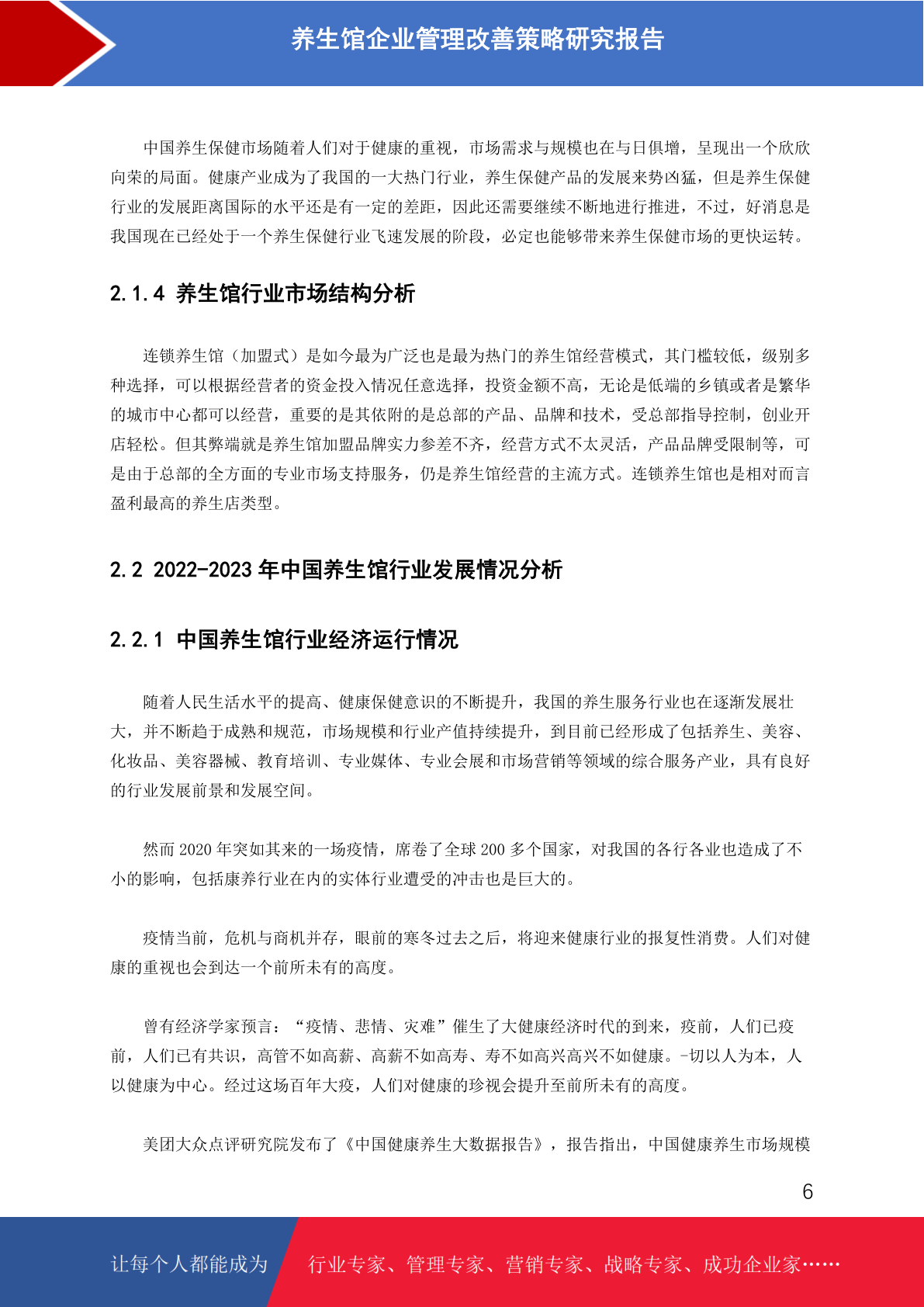 养生馆企业管理改善策略研究报告

中国养生保健市场随着人们对于健康的重视，市场需求与规模也在与日俱增，呈现出一个欣欣向荣的局面。健康产业成为了我国的一大热门行业，养生保健产品的发展来势凶猛，但是养生保健行业的发展距离国际的水平还是有一定的差距，因此还需要继续不断地进行推进，不过，好消息是我国现在已经处于一个养生保健行业飞速发展的阶段，必定也能够带来养生保健市场的更快运转。

2.1.4 养生馆行业市场结构分析

连锁养生馆（加盟式）是如今最为广泛也是最为热门的养生馆经营模式，其门槛较低，级别多种选择，可以根据经营者的资金投入情况任意选择，投资金额不高，无论是低端的乡镇或者是繁华的城市中心都可以经营，重要的是其依附的是总部的产品、品牌和技术，受总部指导控制，创业开店轻松。但其弊端就是养生馆加盟品牌实力参差不齐，经营方式不太灵活，产品品牌受限制等，可是由于总部的全方面的专业市场支持服务，仍是养生馆经营的主流方式。连锁养生馆也是相对而言盈利最高的养生店类型。

2.2 2022-2023 年中国养生馆行业发展情况分析

2.2.1 中国养生馆行业经济运行情况

随着人民生活水平的提高、健康保健意识的不断提升，我国的养生服务行业也在逐渐发展壮大，并不断趋于成熟和规范，市场规模和行业产值持续提升，到目前已经形成了包括养生、美容、化妆品、美容器械、教育培训、专业媒体、专业会展和市场营销等领域的综合服务产业，具有良好的行业发展前景和发展空间。

然而 2020 年突如其来的一场疫情，席卷了全球 200 多个国家，对我国的各行各业也造成了不小的影响，包括康养行业在内的实体行业遭受的冲击也是巨大的。

疫情当前，危机与商机并存，眼前的寒冬过去之后，将迎来健康行业的报复性消费。人们对健康的重视也会到达一个前所未有的高度。

曾有经济学家预言：“疫情、悲情、灾难”催生了大健康经济时代的到来，疫前，人们已疫前，人们已有共识，高管不如高薪、高薪不如高寿、寿不如高兴高兴不如健康。-切以人为本，人以健康为中心。经过这场百年大疫，人们对健康的珍视会提升至前所未有的高度。

美团大众点评研究院发布了《中国健康养生大数据报告》，报告指出，中国健康养生市场规模

6

让每个人都能成为 行业专家、管理专家、营销专家、战略专家、成功企业家……